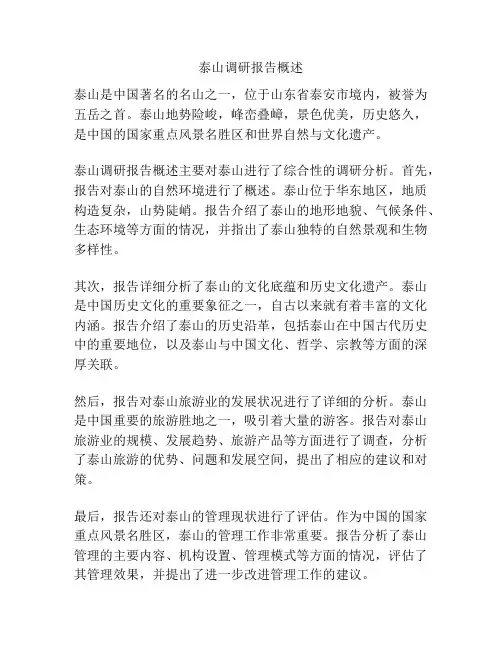 泰山调研报告概述

泰山是中国著名的名山之一，位于山东省泰安市境内，被誉为五岳之首。泰山地势险峻，峰峦叠嶂，景色优美，历史悠久，是中国的国家重点风景名胜区和世界自然与文化遗产。

泰山调研报告概述主要对泰山进行了综合性的调研分析。首先，报告对泰山的自然环境进行了概述。泰山位于华东地区，地质构造复杂，山势陡峭。报告介绍了泰山的地形地貌、气候条件、生态环境等方面的情况，并指出了泰山独特的自然景观和生物多样性。

其次，报告详细分析了泰山的文化底蕴和历史文化遗产。泰山是中国历史文化的重要象征之一，自古以来就有着丰富的文化内涵。报告介绍了泰山的历史沿革，包括泰山在中国古代历史中的重要地位，以及泰山与中国文化、哲学、宗教等方面的深厚关联。

然后，报告对泰山旅游业的发展状况进行了详细的分析。泰山是中国重要的旅游胜地之一，吸引着大量的游客。报告对泰山旅游业的规模、发展趋势、旅游产品等方面进行了调查，分析了泰山旅游的优势、问题和发展空间，提出了相应的建议和对策。

最后，报告还对泰山的管理现状进行了评估。作为中国的国家重点风景名胜区，泰山的管理工作非常重要。报告分析了泰山管理的主要内容、机构设置、管理模式等方面的情况，评估了其管理效果，并提出了进一步改进管理工作的建议。